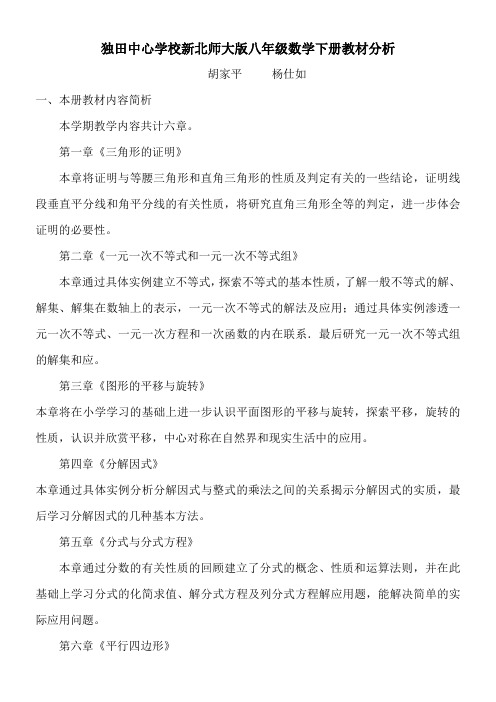 独田中心学校新北师大版八年级数学下册教材分析

胡家平　　杨仕如

一、本册教材内容简析

本学期教学内容共计六章。

第一章《三角形的证明》

本章将证明与等腰三角形和直角三角形的性质及判定有关的一些结论，证明线段垂直平分线和角平分线的有关性质，将研究直角三角形全等的判定，进一步体会证明的必要性。

第二章《一元一次不等式和一元一次不等式组》

本章通过具体实例建立不等式，探索不等式的基本性质，了解一般不等式的解、解集、解集在数轴上的表示，一元一次不等式的解法及应用；通过具体实例渗透一元一次不等式、一元一次方程和一次函数的内在联系．最后研究一元一次不等式组的解集和应。

第三章《图形的平移与旋转》

本章将在小学学习的基础上进一步认识平面图形的平移与旋转，探索平移，旋转的性质，认识并欣赏平移，中心对称在自然界和现实生活中的应用。

第四章《分解因式》

本章通过具体实例分析分解因式与整式的乘法之间的关系揭示分解因式的实质，最后学习分解因式的几种基本方法。

第五章《分式与分式方程》

本章通过分数的有关性质的回顾建立了分式的概念、性质和运算法则，并在此基础上学习分式的化简求值、解分式方程及列分式方程解应用题，能解决简单的实际应用问题。

第六章《平行四边形》